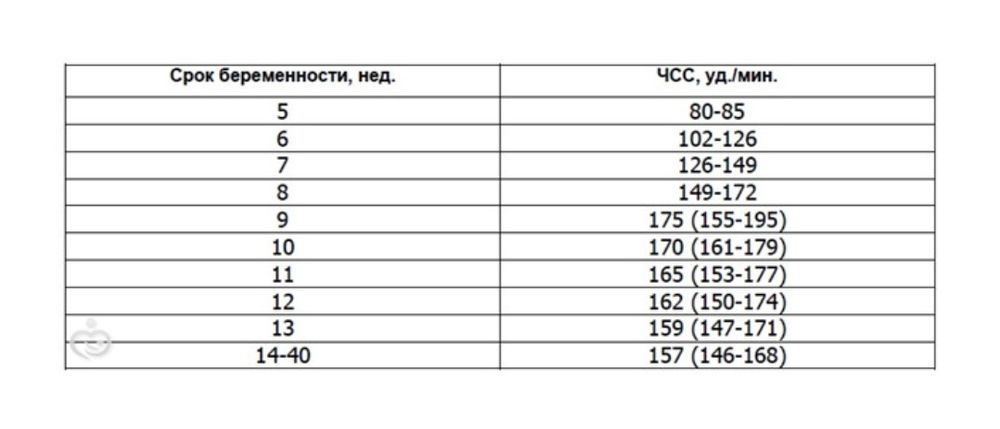 | Срок беременности, нед. | ЧСС, уд./мин. |
|---|---|
| 5 | 80-85 |
| 6 | 102-126 |
| 7 | 126-149 |
| 8 | 149-172 |
| 9 | 175 (155-195) |
| 10 | 170 (161-179) |
| 11 | 165 (153-177) |
| 12 | 162 (150-174) |
| 13 | 159 (147-171) |
| 14-40 | 157 (146-168) |